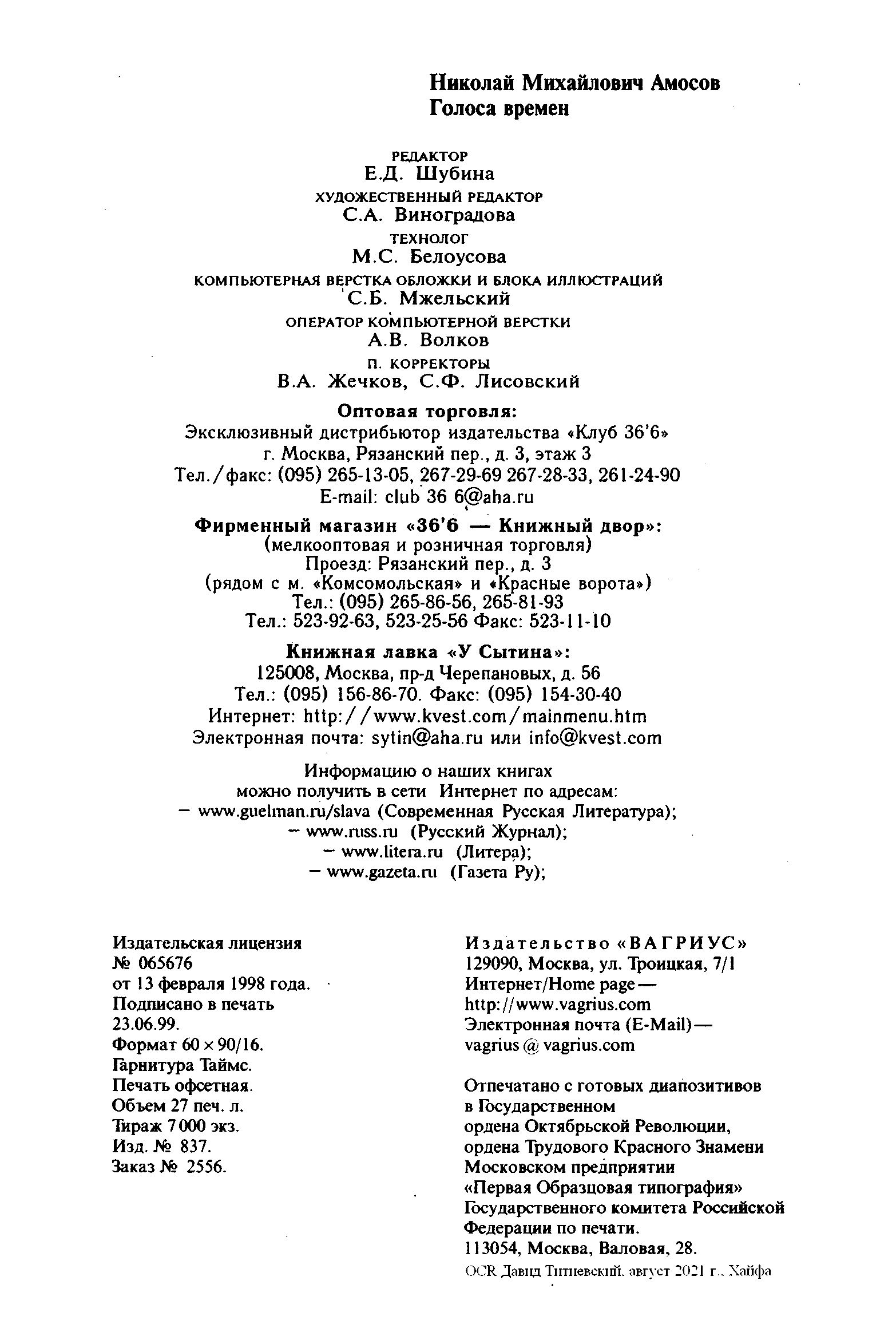 Николай Михайлович Амосов
Голоса времен

РЕДАКТОР
Е.Д. Шубина
ХУДОЖЕСТВЕННЫЙ РЕДАКТОР
С.А. Виноградова
ТЕХНОЛОГ
М.С. Белоусова
КОМПЬЮТЕРНАЯ ВЕРСТКА ОБЛОЖКИ И БЛОКА ИЛЛЮСТРАЦИЙ
С.Б. Мжельский
ОПЕРАТОР КОМПЬЮТЕРНОЙ ВЕРСТКИ
А.В. Волков
П. КОРРЕКТОРЫ
В.А. Жечков, С.Ф. Лисовский

Оптовая торговля:
Эксклюзивный дистрибьютор издательства «Клуб 36'6»
г. Москва, Рязанский пер., д. 3, этаж 3
Тел./факс: (095) 265-13-05, 267-29-69 267-28-33, 261-24-90
E-mail: club 36 6@aha.ru

Фирменный магазин «36'6 — Книжный двор»:
(мелкооптовая и розничная торговля)
Проезд: Рязанский пер., д. 3
(рядом с м. «Комсомольская» и «Красные ворота»)
Тел.: (095) 265-86-56, 265-81-93
Тел.: 523-92-63, 523-25-56 Факс: 523-11-10

Книжная лавка «У Сытина»:
125008, Москва, пр-д Черепановых, д. 56
Тел.: (095) 156-86-70. Факс: (095) 154-30-40
Интернет: http://www.kvest.com/mainmenu.htm
Электронная почта: sytin@aha.ru или info@kvest.com

Информацию о наших книгах
можно получить в сети Интернет по адресам:
— www.guelman.ru/slava (Современная Русская Литература);
— www.russ.ru (Русский Журнал);
— www.litera.ru (Литера);
— www.gazeta.ru (Газета Ру);

Издательская лицензия
№ 065676
от 13 февраля 1998 года.
Подписано в печать
23.06.99.
Формат 60 × 90/16.
Гарнитура Таймс.
Печать офсетная.
Объем 27 печ. л.
Тираж 7 000 экз.
Изд. № 837.
Заказ № 2556.

Издательство «ВАГРИУС»
129090, Москва, ул. Троицкая, 7/1
Интернет/Home page —
http://www.vagrius.com
Электронная почта (E-Mail) —
vagrius @ vagrius.com

Отпечатано с готовых диапозитивов
в Государственном
ордена Октябрьской Революции,
ордена Трудового Красного Знамени
Московском предприятии
«Первая Образцовая типография»
Государственного комитета Российской
Федерации по печати.
113054, Москва, Валовая, 28.
OCR Давид Титиевский, август 2021 г., Хайфа